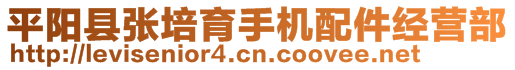 平阳县张培育手机配件经营部
http://levisenior4.cn.coovee.net